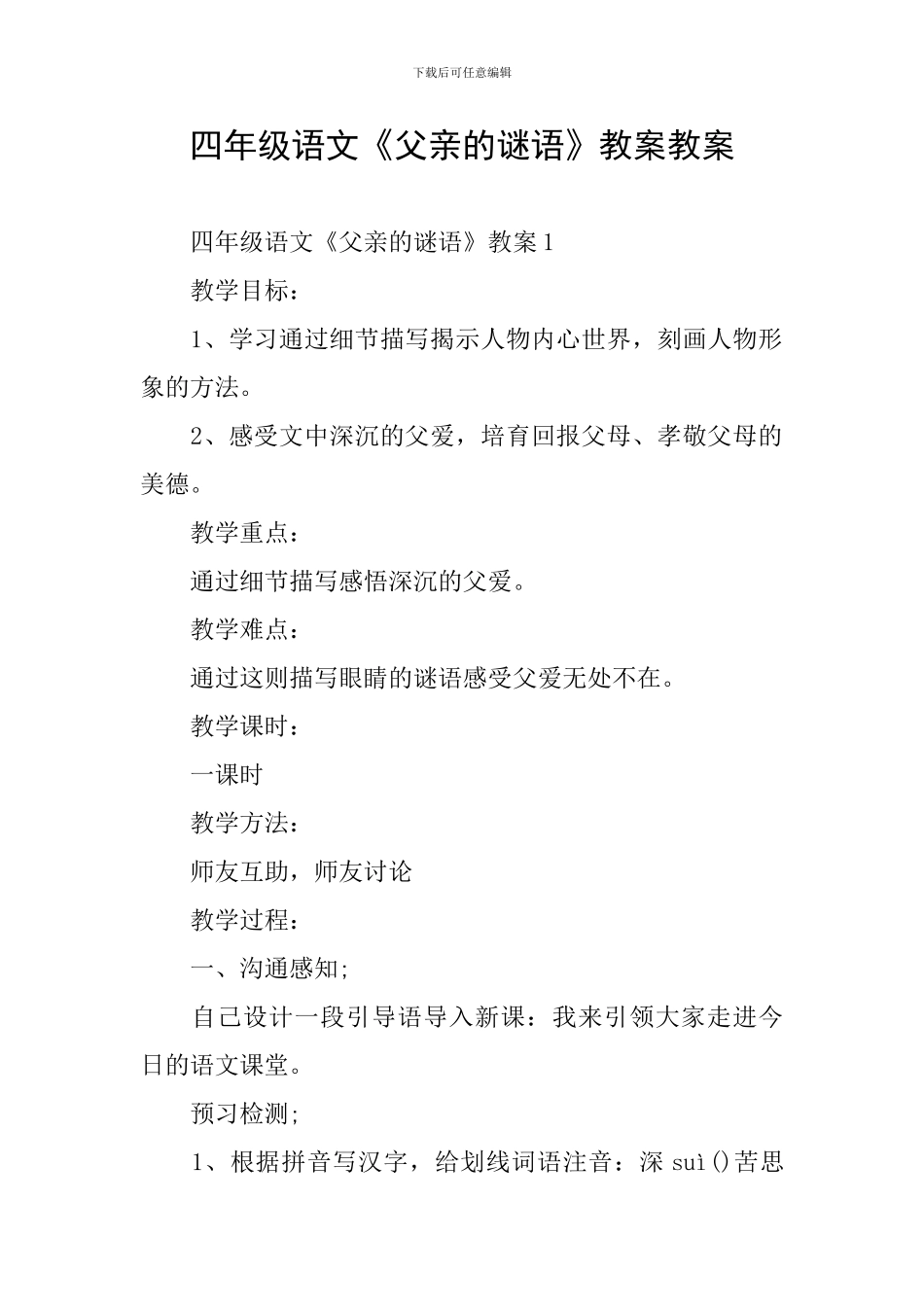 下载后可任意编辑

四年级语文《父亲的谜语》教案教案

四年级语文《父亲的谜语》教案1

教学目标：

1、学习通过细节描写揭示人物内心世界，刻画人物形象的方法。

2、感受文中深沉的父爱，培育回报父母、孝敬父母的美德。

教学重点：

通过细节描写感悟深沉的父爱。

教学难点：

通过这则描写眼睛的谜语感受父爱无处不在。

教学课时：

一课时

教学方法：

师友互助，师友讨论

教学过程：

一、沟通感知;

自己设计一段引导语导入新课：我来引领大家走进今日的语文课堂。

预习检测;

1、根据拼音写汉字，给划线词语注音：深 suì()苦思